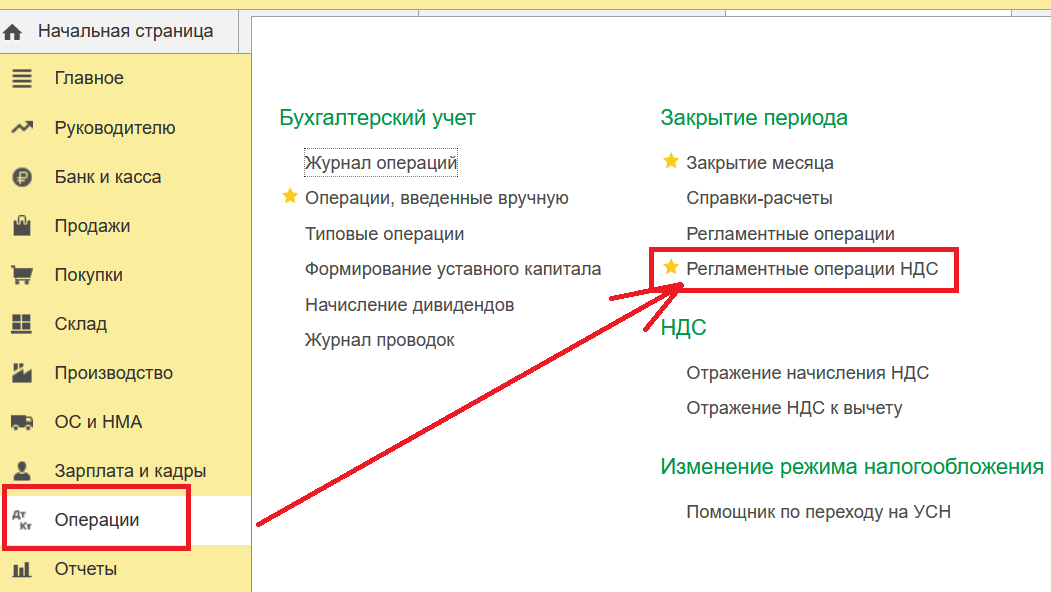 Начальная страница
Главное
Руководителю
Банк и касса
Продажи
Покупки
Склад
Производство
ОС и НМА
Зарплата и кадры
Дт Кт
Операции
Отчеты

Бухгалтерский учет
Журнал операций
Операции, введенные вручную
Типовые операции
Формирование уставного капитала
Начисление дивидендов
Журнал проводок

Закрытие периода
Закрытие месяца
Справки-расчеты
Регламентные операции
Регламентные операции НДС

НДС
Отражение начисления НДС
Отражение НДС к вычету

Изменение режима налогообложения
Помощник по переходу на УСН